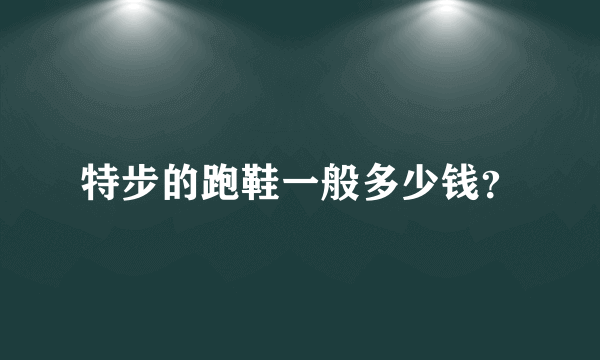 特步的跑鞋一般多少钱?